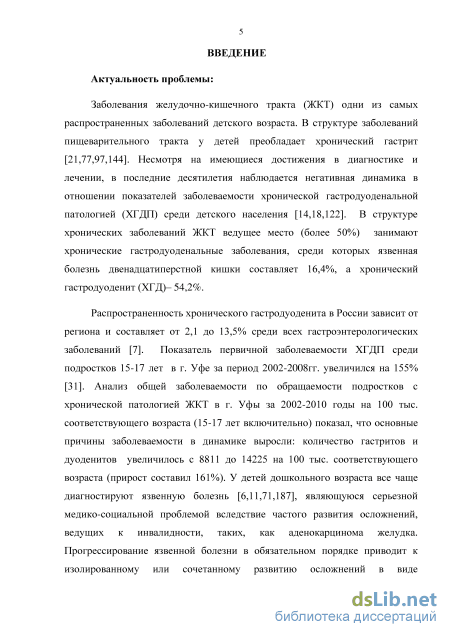 5

ВВЕДЕНИЕ

Актуальность проблемы:

Заболевания желудочно-кишечного тракта (ЖКТ) одни из самых распространенных заболеваний детского возраста. В структуре заболеваний пищеварительного тракта у детей преобладает хронический гастрит [21,77,97,144]. Несмотря на имеющиеся достижения в диагностике и лечении, в последние десятилетия наблюдается негативная динамика в отношении показателей заболеваемости хронической гастродуоденальной патологией (ХГДП) среди детского населения [14,18,122]. В структуре хронических заболеваний ЖКТ ведущее место (более 50%) занимают хронические гастродуоденальные заболевания, среди которых язвенная болезнь двенадцатиперстной кишки составляет 16,4%, а хронический гастродуоденит (ХГД)– 54,2%.

Распространенность хронического гастродуоденита в России зависит от региона и составляет от 2,1 до 13,5% среди всех гастроэнтерологических заболеваний [7]. Показатель первичной заболеваемости ХГДП среди подростков 15-17 лет в г. Уфе за период 2002-2008гг. увеличился на 155% [31]. Анализ общей заболеваемости по обращаемости подростков с хронической патологией ЖКТ в г. Уфы за 2002-2010 годы на 100 тыс. соответствующего возраста (15-17 лет включительно) показал, что основные причины заболеваемости в динамике выросли: количество гастритов и дуоденитов увеличилось с 8811 до 14225 на 100 тыс. соответствующего возраста (прирост составил 161%). У детей дошкольного возраста все чаще диагностируют язвенную болезнь [6,11,71,187], являющуюся серьезной медико-социальной проблемой вследствие частого развития осложнений, ведущих к инвалидности, таких, как аденокарцинома желудка. Прогрессирование язвенной болезни в обязательном порядке приводит к изолированному или сочетанному развитию осложнений в виде

dsLib.net
библиотека диссертаций